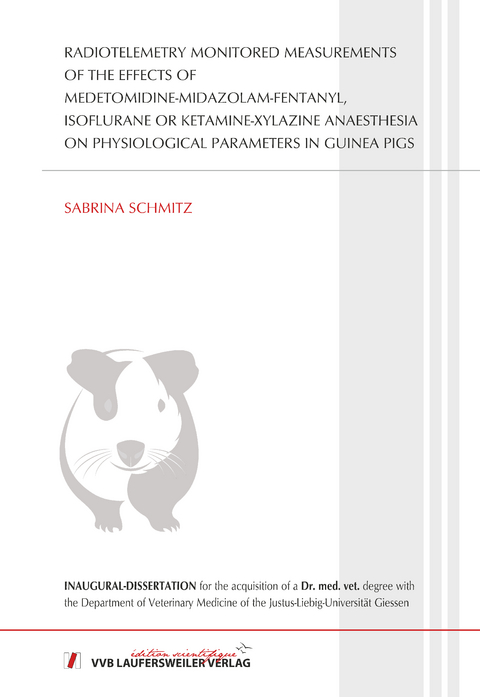 RADIOTELEMETRY MONITORED MEASUREMENTS OF THE EFFECTS OF MEDETOMIDINE-MIDAZOLAM-FENTANYL, ISOFLURANE OR KETAMINE-XYLAZINE ANAESTHESIA ON PHYSIOLOGICAL PARAMETERS IN GUINEA PIGS

SABRINA SCHMITZ

INAUGURAL-DISSERTATION for the acquisition of a Dr. med. vet. degree with the Department of Veterinary Medicine of the Justus-Liebig-Universität Giessen

édition scientifique
VVB LAUFERSWEILER VERLAG